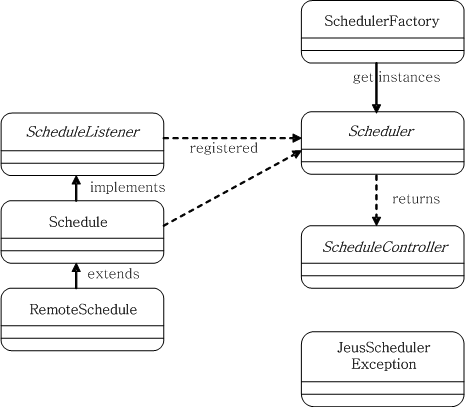 SchedulerFactory

get instances

ScheduleListener

registered

Scheduler

implements

returns

Schedule

ScheduleController

extends

RemoteSchedule

JeusScheduler Exception